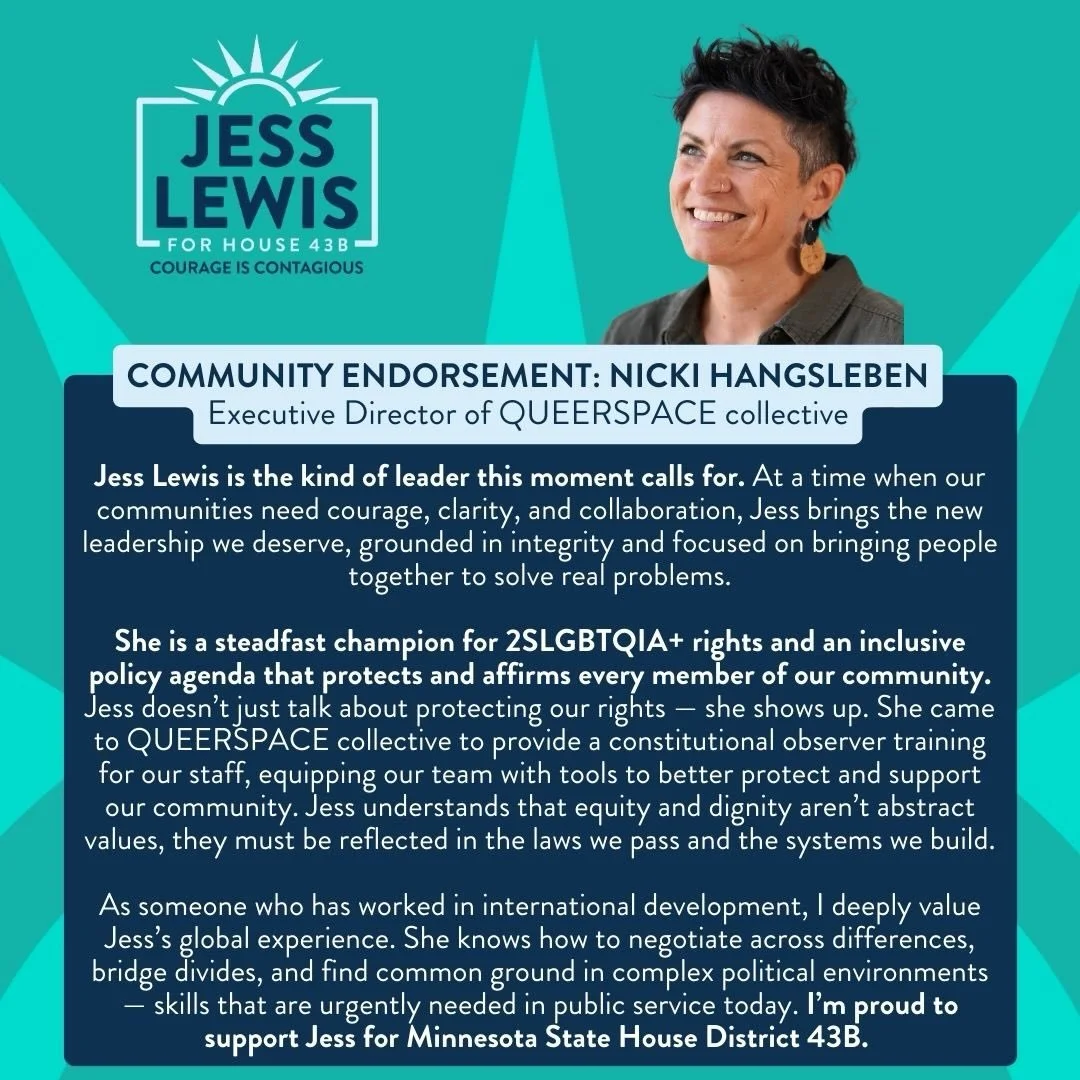 JESS LEWIS
FOR HOUSE 43B
COURAGE IS CONTAGIOUS

COMMUNITY ENDORSEMENT: NICKI HANGSLEBEN
Executive Director of QUEERSPACE collective

Jess Lewis is the kind of leader this moment calls for. At a time when our communities need courage, clarity, and collaboration, Jess brings the new leadership we deserve, grounded in integrity and focused on bringing people together to solve real problems.

She is a steadfast champion for 2SLGBTQIA+ rights and an inclusive policy agenda that protects and affirms every member of our community. Jess doesn't just talk about protecting our rights — she shows up. She came to QUEERSPACE collective to provide a constitutional observer training for our staff, equipping our team with tools to better protect and support our community. Jess understands that equity and dignity aren't abstract values, they must be reflected in the laws we pass and the systems we build.

As someone who has worked in international development, I deeply value Jess's global experience. She knows how to negotiate across differences, bridge divides, and find common ground in complex political environments — skills that are urgently needed in public service today. I'm proud to support Jess for Minnesota State House District 43B.